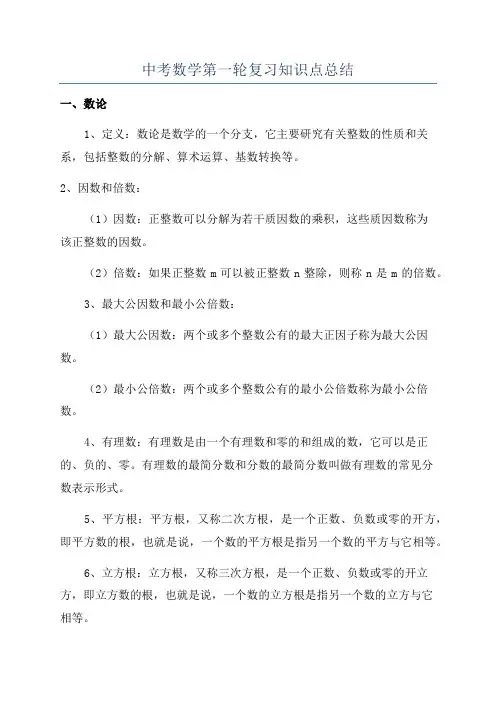 中考数学第一轮复习知识点总结

一、数论

1、定义：数论是数学的一个分支，它主要研究有关整数的性质和关系，包括整数的分解、算术运算、基数转换等。

2、因数和倍数：

（1）因数：正整数可以分解为若干质因数的乘积，这些质因数称为该正整数的因数。

（2）倍数：如果正整数 m 可以被正整数 n 整除，则称 n 是 m 的倍数。

3、最大公因数和最小公倍数：

（1）最大公因数：两个或多个整数公有的最大正因子称为最大公因数。

（2）最小公倍数：两个或多个整数公有的最小公倍数称为最小公倍数。

4、有理数：有理数是由一个有理数和零的和组成的数，它可以是正的、负的、零。有理数的最简分数和分数的最简分数叫做有理数的常见分数表示形式。

5、平方根：平方根，又称二次方根，是一个正数、负数或零的开方，即平方数的根，也就是说，一个数的平方根是指另一个数的平方与它相等。

6、立方根：立方根，又称三次方根，是一个正数、负数或零的开立方，即立方数的根，也就是说，一个数的立方根是指另一个数的立方与它相等。